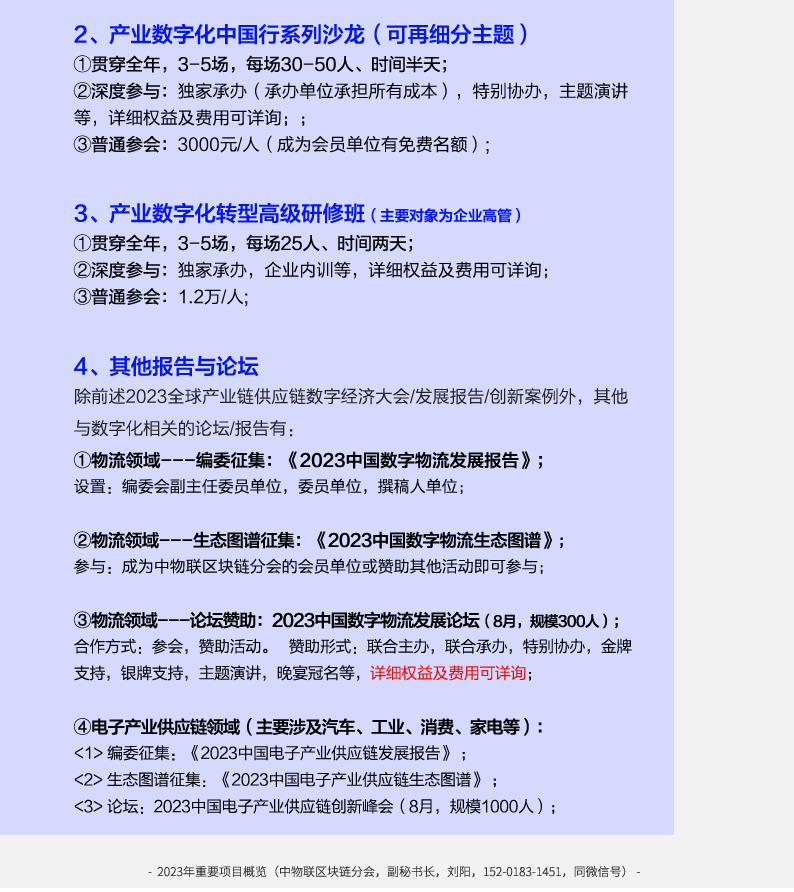 2、产业数字化中国行系列沙龙（可再细分主题）
①贯穿全年，3-5场，每场30-50人、时间半天；
②深度参与：独家承办（承办单位承担所有成本），特别协办，主题演讲等，详细权益及费用可详询；；
③普通参会：3000元/人（成为会员单位有免费名额）；

3、产业数字化转型高级研修班（主要对象为企业高管）
①贯穿全年，3-5场，每场25人、时间两天；
②深度参与：独家承办，企业内训等，详细权益及费用可详询；
③普通参会：1.2万/人；

4、其他报告与论坛
除前述2023全球产业链供应链数字经济大会/发展报告/创新案例外，其他与数字化相关的论坛/报告有：
①物流领域---编委征集：《2023中国数字物流发展报告》；
设置：编委会副主任委员单位，委员单位，撰稿人单位；

②物流领域---生态图谱征集：《2023中国数字物流生态图谱》；
参与：成为中物联区块链分会的会员单位或赞助其他活动即可参与；

③物流领域---论坛赞助：2023中国数字物流发展论坛（8月，规模300人）；
合作方式：参会，赞助活动。 赞助形式：联合主办，联合承办，特别协办，金牌支持，银牌支持，主题演讲，晚宴冠名等，详细权益及费用可详询；

④电子产业供应链领域（主要涉及汽车、工业、消费、家电等）：
<1> 编委征集：《2023中国电子产业供应链发展报告》；
<2> 生态图谱征集：《2023中国电子产业供应链生态图谱》；
<3> 论坛：2023中国电子产业供应链创新峰会（8月，规模1000人）；

- 2023年重要项目概览（中物联区块链分会，副秘书长，刘阳，152-0183-1451，同微信号） -